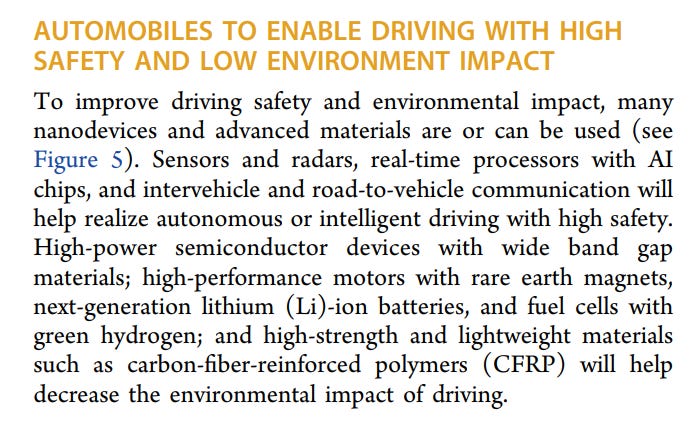 AUTOMOBILES TO ENABLE DRIVING WITH HIGH SAFETY AND LOW ENVIRONMENT IMPACT

To improve driving safety and environmental impact, many nanodevices and advanced materials are or can be used (see Figure 5). Sensors and radars, real-time processors with AI chips, and intervehicle and road-to-vehicle communication will help realize autonomous or intelligent driving with high safety. High-power semiconductor devices with wide band gap materials; high-performance motors with rare earth magnets, next-generation lithium (Li)-ion batteries, and fuel cells with green hydrogen; and high-strength and lightweight materials such as carbon-fiber-reinforced polymers (CFRP) will help decrease the environmental impact of driving.